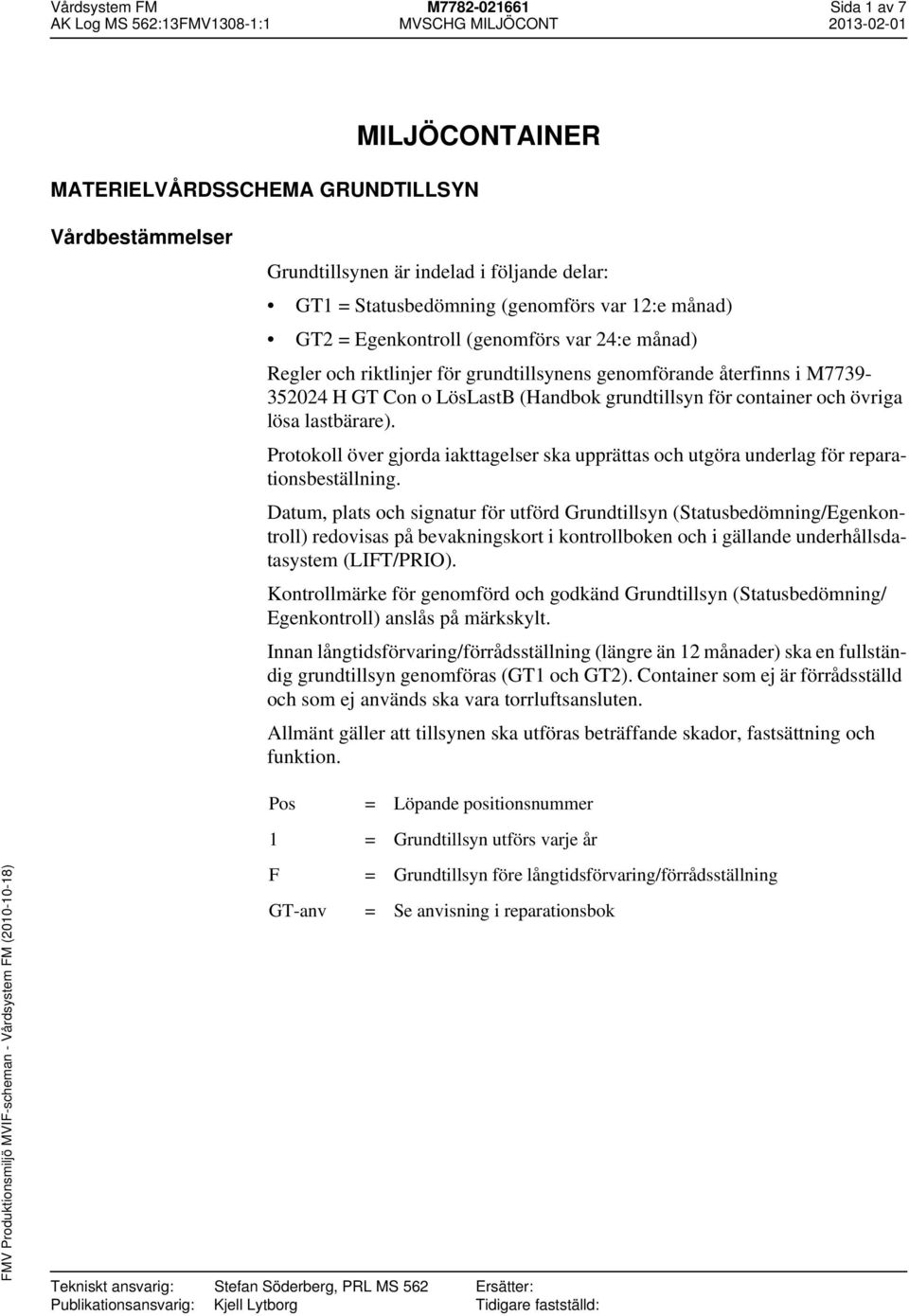 Vårdsystem FM
AK Log MS 562:13FMV1308-1:1

M7782-021661
MVSCHG MILJÖCONT

Sida 1 av 7
2013-02-01

MILJÖCONTAINER

MATERIELVÅRDSSCHEMA GRUNDTILLSYN

Vårdbestämmelser

Grundtillsynen är indelad i följande delar:

• GT1 = Statusbedömning (genomförs var 12:e månad)

• GT2 = Egenkontroll (genomförs var 24:e månad)

Regler och riktlinjer för grundtillsynens genomförande återfinns i M7739-352024 H GT Con o LösLastB (Handbok grundtillsyn för container och övriga lösa lastbärare).

Protokoll över gjorda iakttagelser ska upprättas och utgöra underlag för reparationsbeställning.

Datum, plats och signatur för utförd Grundtillsyn (Statusbedömning/Egenkontroll) redovisas på bevakningskort i kontrollboken och i gällande underhållsdatasystem (LIFT/PRIO).

Kontrollmärke för genomförd och godkänd Grundtillsyn (Statusbedömning/ Egenkontroll) anslås på märkskylt.

Innan långtidsförvaring/förrådsställning (längre än 12 månader) ska en fullständig grundtillsyn genomföras (GT1 och GT2). Container som ej är förrådsställd och som ej används ska vara torrluftsansluten.

Allmänt gäller att tillsynen ska utföras beträffande skador, fastsättning och funktion.

Pos = Löpande positionsnummer

1 = Grundtillsyn utförs varje år

F = Grundtillsyn före långtidsförvaring/förrådsställning

GT-anv = Se anvisning i reparationsbok

FMV Produktionsmiljö MVIF-scheman - Vårdsystem FM (2010-10-18)

Tekniskt ansvarig: Stefan Söderberg, PRL MS 562
Publikationsansvarig: Kjell Lytborg

Ersätter:
Tidigare fastställd: